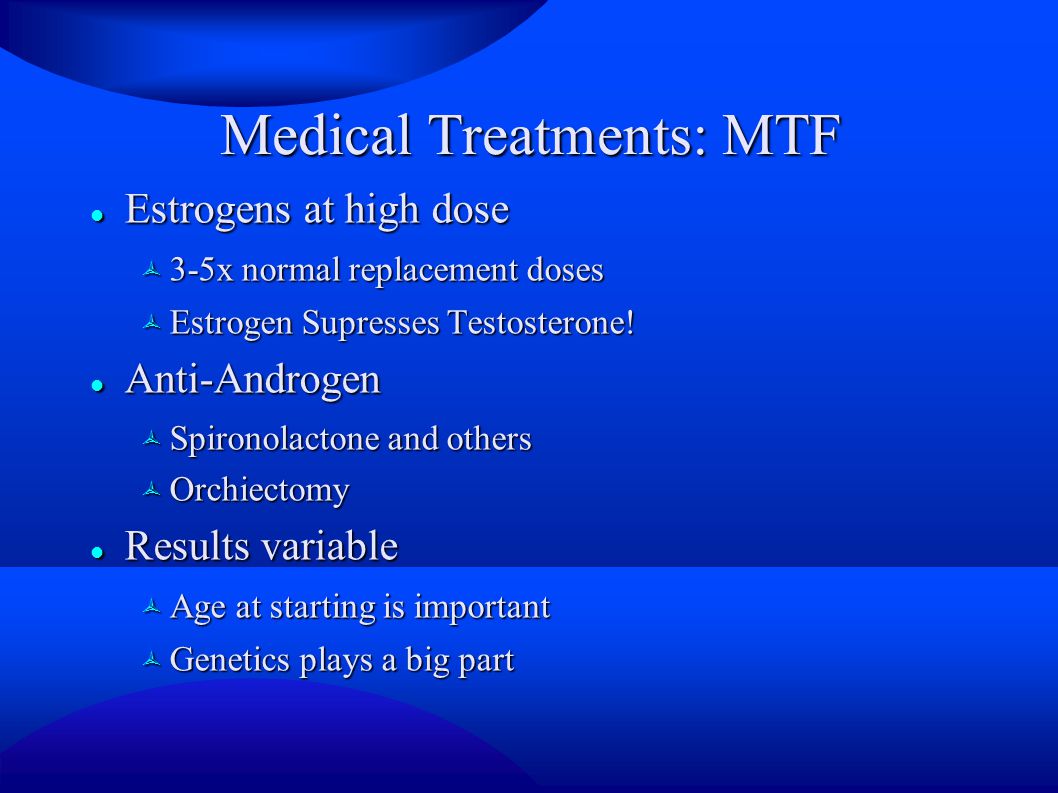 Medical Treatments: MTF

- Estrogens at high dose
  - 3-5x normal replacement doses
  - Estrogen Supresses Testosterone!
- Anti-Androgen
  - Spironolactone and others
  - Orchiectomy
- Results variable
  - Age at starting is important
  - Genetics plays a big part